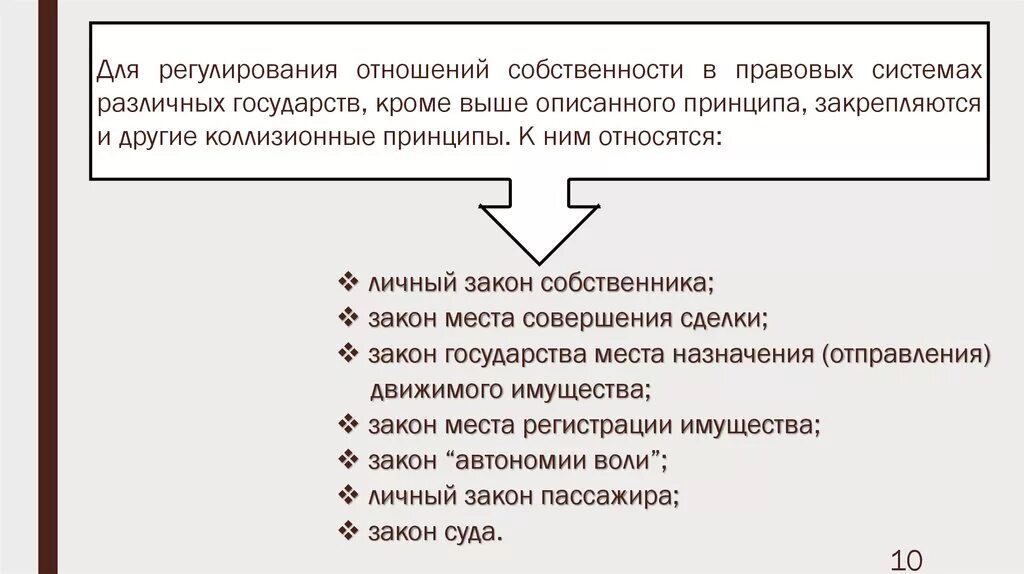 Для регулирования отношений собственности в правовых системах различных государств, кроме выше описанного принципа, закрепляются и другие коллизионные принципы. К ним относятся:

❖ личный закон собственника;
❖ закон места совершения сделки;
❖ закон государства места назначения (отправления) движимого имущества;
❖ закон места регистрации имущества;
❖ закон “автономии воли”;
❖ личный закон пассажира;
❖ закон суда.

10